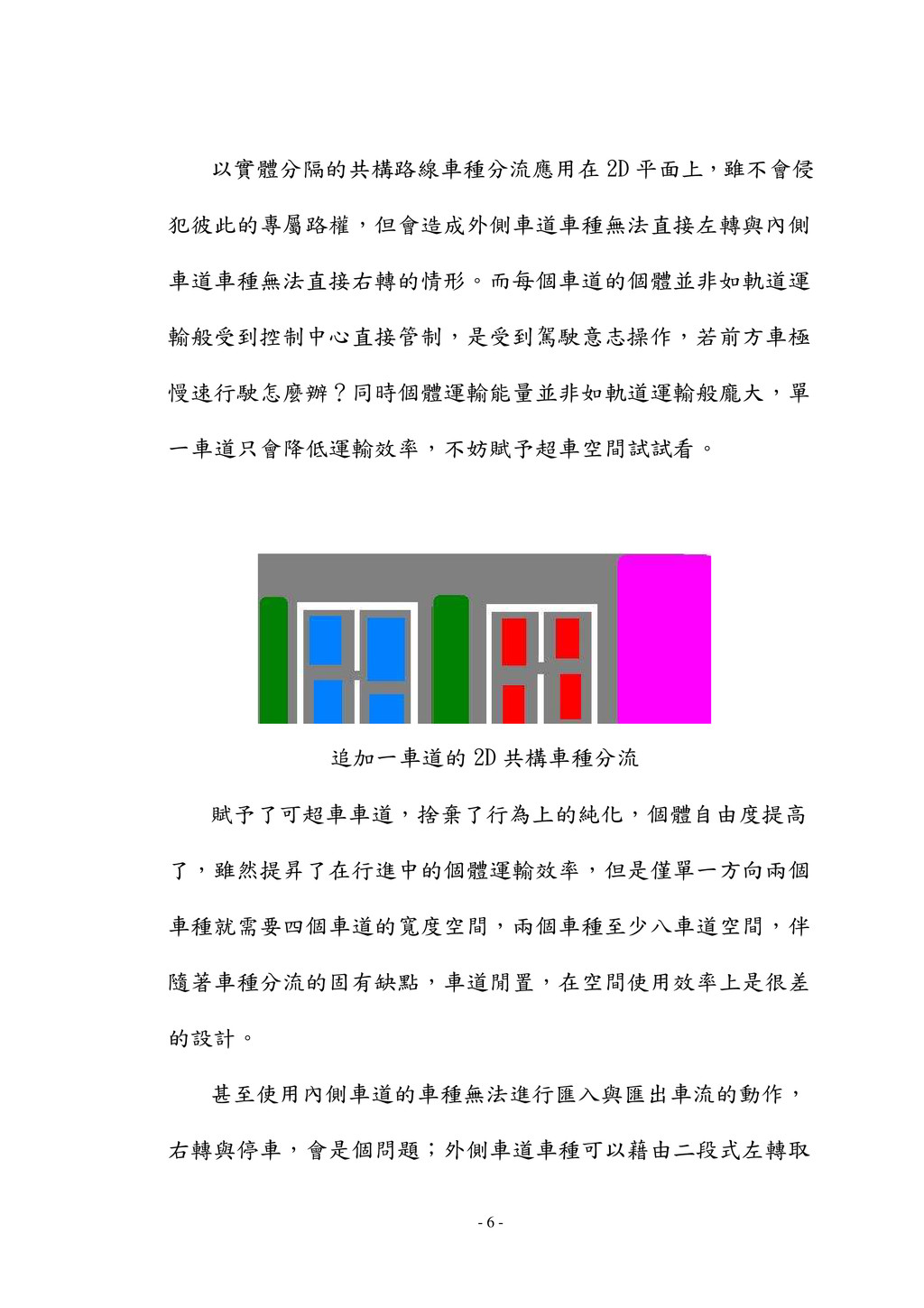 以實體分隔的共構路線車種分流應用在 2D 平面上，雖不會侵犯彼此的專屬路權，但會造成外側車道車種無法直接左轉與內側車道車種無法直接右轉的情形。而每個車道的個體並非如軌道運輸般受到控制中心直接管制，是受到駕駛意志操作，若前方車極慢速行駛怎麼辦？同時個體運輸能量並非如軌道運輸般龐大，單一車道只會降低運輸效率，不妨賦予超車空間試試看。

追加一車道的 2D 共構車種分流

賦予了可超車車道，捨棄了行為上的純化，個體自由度提高了，雖然提昇了在行進中的個體運輸效率，但是僅單一方向兩個車種就需要四個車道的寬度空間，兩個車種至少八車道空間，伴隨著車種分流的固有缺點，車道閒置，在空間使用效率上是很差的設計。

甚至使用內側車道的車種無法進行匯入與匯出車流的動作，右轉與停車，會是個問題；外側車道車種可以藉由二段式左轉取

- 6 -